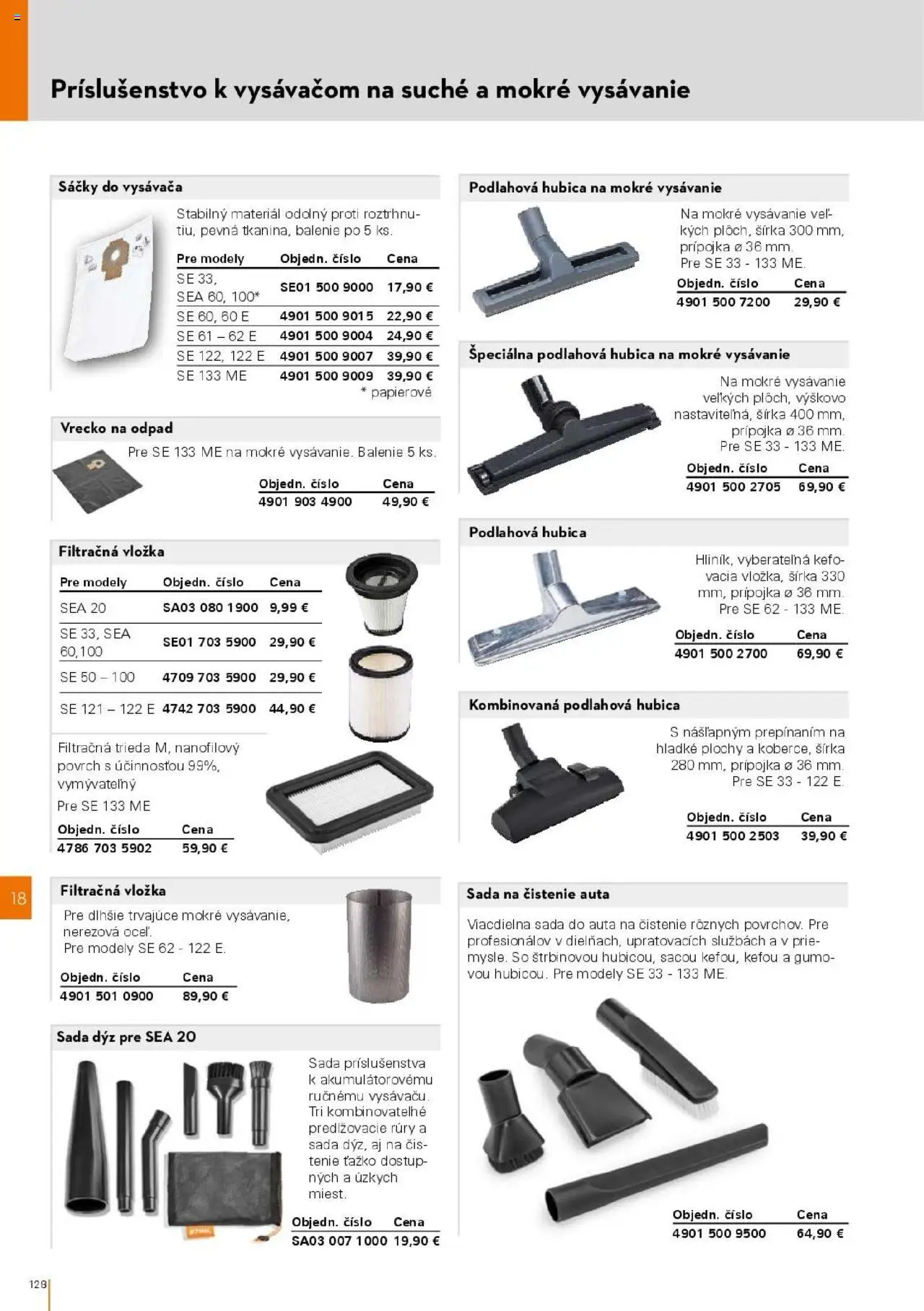 Príslušenstvo k vysávačom na suché a mokré vysávanie

Sáčky do vysávača

Stabilný materiál odolný proti roztrhnutiu, pevná tkanina, balenie po 5 ks.

| Pre modely | Objedn. číslo | Cena |
|---|---|---|
| SE 33, SEA 60, 100* | SE01 500 9000 | 17,90 € |
| SE 60, 60 E | 4901 500 9015 | 22,90 € |
| SE 61 – 62 E | 4901 500 9004 | 24,90 € |
| SE 122, 122 E | 4901 500 9007 | 39,90 € |
| SE 133 ME | 4901 500 9009 | 39,90 € |

* papierové

Vrecko na odpad

Pre SE 133 ME na mokré vysávanie. Balenie 5 ks.

| Objedn. číslo | Cena |
|---|---|
| 4901 903 4900 | 49,90 € |

Filtračná vložka

| Pre modely | Objedn. číslo | Cena |
|---|---|---|
| SEA 20 | SA03 080 1900 | 9,99 € |
| SE 33, SEA 60,100 | SE01 703 5900 | 29,90 € |
| SE 50 – 100 | 4709 703 5900 | 29,90 € |
| SE 121 – 122 E | 4742 703 5900 | 44,90 € |

Filtračná trieda M, nanofilový povrch s účinnosťou 99%, vymývateľný
Pre SE 133 ME

| Objedn. číslo | Cena |
|---|---|
| 4786 703 5902 | 59,90 € |

18

Filtračná vložka

Pre dlhšie trvajúce mokré vysávanie, nerezová oceľ.
Pre modely SE 62 - 122 E.

| Objedn. číslo | Cena |
|---|---|
| 4901 501 0900 | 89,90 € |

Sada dýz pre SEA 20

Sada príslušenstva k akumulátorovému ručnému vysávaču. Tri kombinovateľné predlžovacie rúry a sada dýz, aj na čistenie ťažko dostupných a úzkych miest.

| Objedn. číslo | Cena |
|---|---|
| SA03 007 1000 | 19,90 € |

Podlahová hubica na mokré vysávanie

Na mokré vysávanie veľkých plôch, šírka 300 mm, prípojka ø 36 mm.
Pre SE 33 - 133 ME.

| Objedn. číslo | Cena |
|---|---|
| 4901 500 7200 | 29,90 € |

Špeciálna podlahová hubica na mokré vysávanie

Na mokré vysávanie veľkých plôch, výškovo nastaviteľná, šírka 400 mm, prípojka ø 36 mm.
Pre SE 33 - 133 ME.

| Objedn. číslo | Cena |
|---|---|
| 4901 500 2705 | 69,90 € |

Podlahová hubica

Hliník, vyberateľná kefovacia vložka, šírka 330 mm, prípojka ø 36 mm.
Pre SE 62 - 133 ME.

| Objedn. číslo | Cena |
|---|---|
| 4901 500 2700 | 69,90 € |

Kombinovaná podlahová hubica

S nášľapným prepínaním na hladké plochy a koberce, šírka 280 mm, prípojka ø 36 mm.
Pre SE 33 - 122 E.

| Objedn. číslo | Cena |
|---|---|
| 4901 500 2503 | 39,90 € |

Sada na čistenie auta

Viacdielna sada do auta na čistenie rôznych povrchov. Pre profesionálov v dielňach, upratovacích službách a v priemysle. So štrbinovou hubicou, sacou kefou, kefou a gumovou hubicou. Pre modely SE 33 - 133 ME.

| Objedn. číslo | Cena |
|---|---|
| 4901 500 9500 | 64,90 € |

128